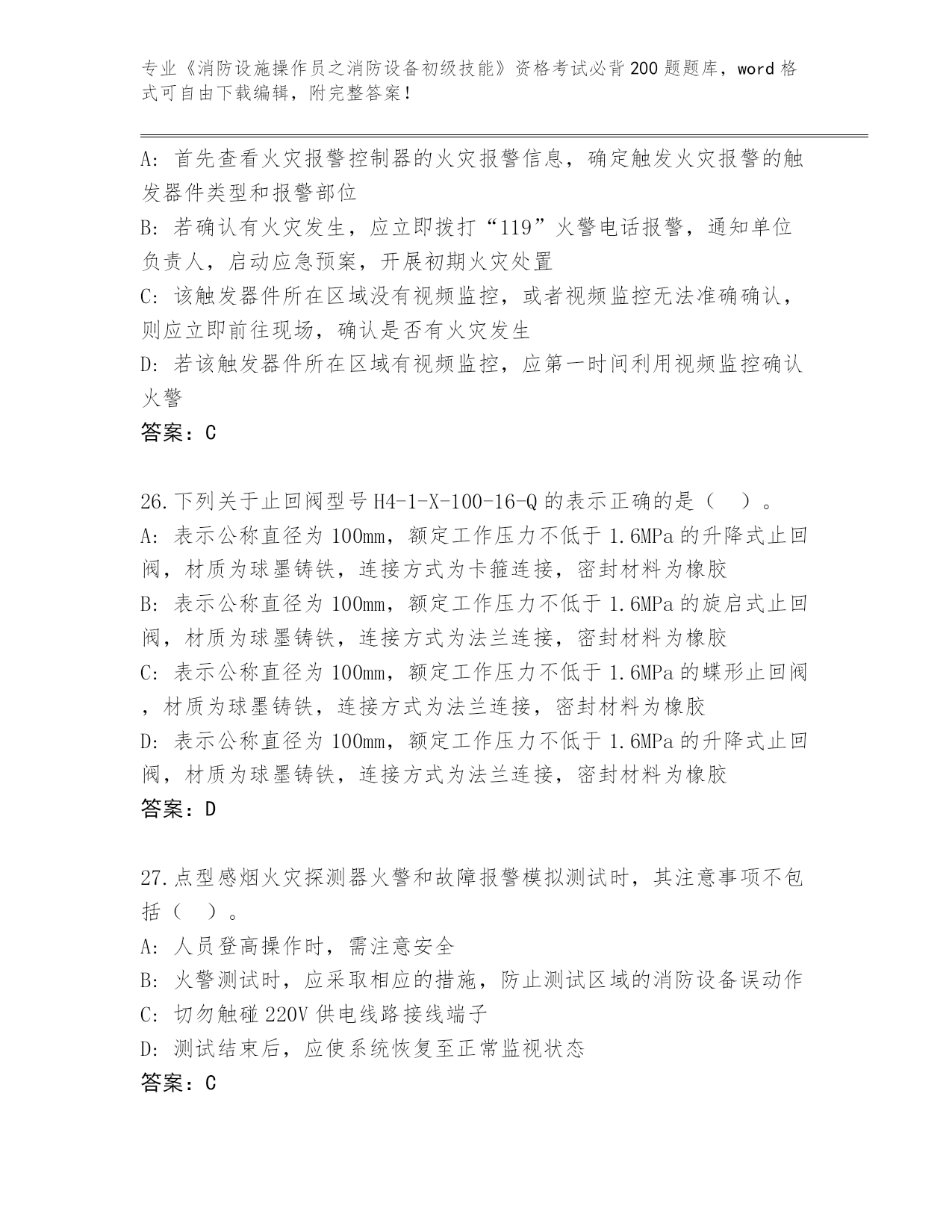 专业《消防设施操作员之消防设备初级技能》资格考试必背200题题库，word格式可自由下载编辑，附完整答案！

A: 首先查看火灾报警控制器的火灾报警信息，确定触发火灾报警的触发器件类型和报警部位
B: 若确认有火灾发生，应立即拨打“119”火警电话报警，通知单位负责人，启动应急预案，开展初期火灾处置
C: 该触发器件所在区域没有视频监控，或者视频监控无法准确确认，则应立即前往现场，确认是否有火灾发生
D: 若该触发器件所在区域有视频监控，应第一时间利用视频监控确认火警
答案：C

26.下列关于止回阀型号H4-1-X-100-16-Q的表示正确的是（ ）。
A: 表示公称直径为100mm，额定工作压力不低于1.6MPa的升降式止回阀，材质为球墨铸铁，连接方式为卡箍连接，密封材料为橡胶
B: 表示公称直径为100mm，额定工作压力不低于1.6MPa的旋启式止回阀，材质为球墨铸铁，连接方式为法兰连接，密封材料为橡胶
C: 表示公称直径为100mm，额定工作压力不低于1.6MPa的蝶形止回阀，材质为球墨铸铁，连接方式为法兰连接，密封材料为橡胶
D: 表示公称直径为100mm，额定工作压力不低于1.6MPa的升降式止回阀，材质为球墨铸铁，连接方式为法兰连接，密封材料为橡胶
答案：D

27.点型感烟火灾探测器火警和故障报警模拟测试时，其注意事项不包括（ ）。
A: 人员登高操作时，需注意安全
B: 火警测试时，应采取相应的措施，防止测试区域的消防设备误动作
C: 切勿触碰220V供电线路接线端子
D: 测试结束后，应使系统恢复至正常监视状态
答案：C